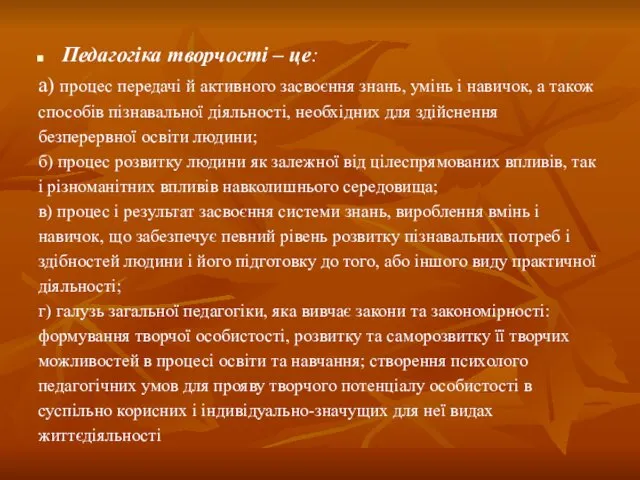 Педагогіка творчості – це:

а) процес передачі й активного засвоєння знань, умінь і навичок, а також способів пізнавальної діяльності, необхідних для здійснення безперервної освіти людини;
б) процес розвитку людини як залежної від цілеспрямованих впливів, так і різноманітних впливів навколишнього середовища;
в) процес і результат засвоєння системи знань, вироблення вмінь і навичок, що забезпечує певний рівень розвитку пізнавальних потреб і здібностей людини і його підготовку до того, або іншого виду практичної діяльності;
г) галузь загальної педагогіки, яка вивчає закони та закономірності: формування творчої особистості, розвитку та саморозвитку її творчих можливостей в процесі освіти та навчання; створення психолого педагогічних умов для прояву творчого потенціалу особистості в суспільно корисних і індивідуально-значущих для неї видах життєдіяльності